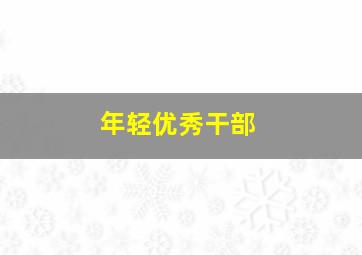 年轻优秀干部